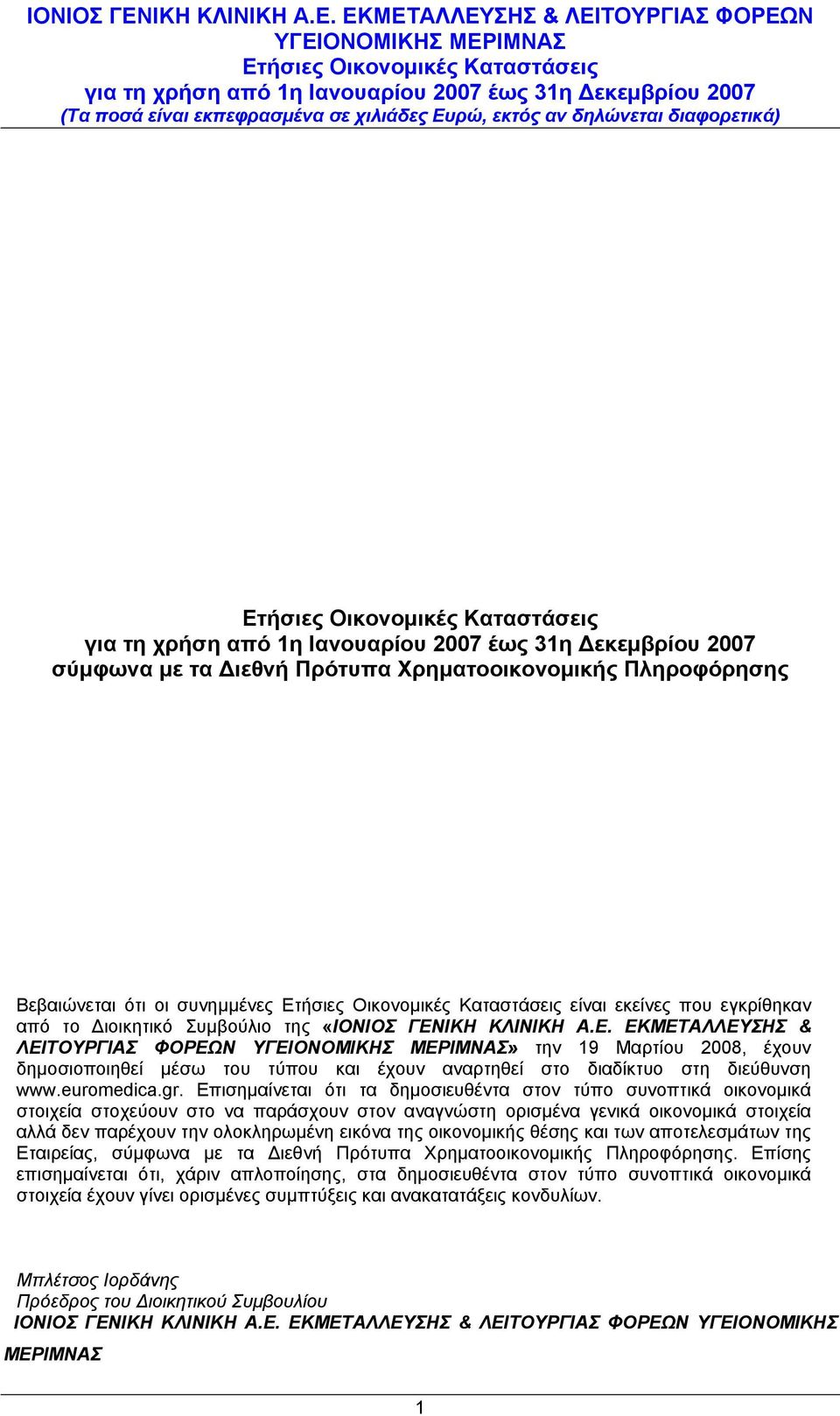 ΙΟΝΙΟΣ ΓΕΝΙΚΗ ΚΛΙΝΙΚΗ Α.Ε. ΕΚΜΕΤΑΛΛΕΥΣΗΣ & ΛΕΙΤΟΥΡΓΙΑΣ ΦΟΡΕΩΝ ΥΓΕΙΟΝΟΜΙΚΗΣ ΜΕΡΙΜΝΑΣ
Ετήσιες Οικονομικές Καταστάσεις
για τη χρήση από 1η Ιανουαρίου 2007 έως 31η Δεκεμβρίου 2007
(Τα ποσά είναι εκπεφρασμένα σε χιλιάδες Ευρώ, εκτός αν δηλώνεται διαφορετικά)

Ετήσιες Οικονομικές Καταστάσεις
για τη χρήση από 1η Ιανουαρίου 2007 έως 31η Δεκεμβρίου 2007
σύμφωνα με τα Διεθνή Πρότυπα Χρηματοοικονομικής Πληροφόρησης

Βεβαιώνεται ότι οι συνημμένες Ετήσιες Οικονομικές Καταστάσεις είναι εκείνες που εγκρίθηκαν από το Διοικητικό Συμβούλιο της «ΙΟΝΙΟΣ ΓΕΝΙΚΗ ΚΛΙΝΙΚΗ Α.Ε. ΕΚΜΕΤΑΛΛΕΥΣΗΣ & ΛΕΙΤΟΥΡΓΙΑΣ ΦΟΡΕΩΝ ΥΓΕΙΟΝΟΜΙΚΗΣ ΜΕΡΙΜΝΑΣ» την 19 Μαρτίου 2008, έχουν δημοσιοποιηθεί μέσω του τύπου και έχουν αναρτηθεί στο διαδίκτυο στη διεύθυνση www.euromedica.gr. Επισημαίνεται ότι τα δημοσιευθέντα στον τύπο συνοπτικά οικονομικά στοιχεία στοχεύουν στο να παράσχουν στον αναγνώστη ορισμένα γενικά οικονομικά στοιχεία αλλά δεν παρέχουν την ολοκληρωμένη εικόνα της οικονομικής θέσης και των αποτελεσμάτων της Εταιρείας, σύμφωνα με τα Διεθνή Πρότυπα Χρηματοοικονομικής Πληροφόρησης. Επίσης επισημαίνεται ότι, χάριν απλοποίησης, στα δημοσιευθέντα στον τύπο συνοπτικά οικονομικά στοιχεία έχουν γίνει ορισμένες συμπτύξεις και ανακατατάξεις κονδυλίων.

Μπλέτσος Ιορδάνης
Πρόεδρος του Διοικητικού Συμβουλίου
ΙΟΝΙΟΣ ΓΕΝΙΚΗ ΚΛΙΝΙΚΗ Α.Ε. ΕΚΜΕΤΑΛΛΕΥΣΗΣ & ΛΕΙΤΟΥΡΓΙΑΣ ΦΟΡΕΩΝ ΥΓΕΙΟΝΟΜΙΚΗΣ ΜΕΡΙΜΝΑΣ

1